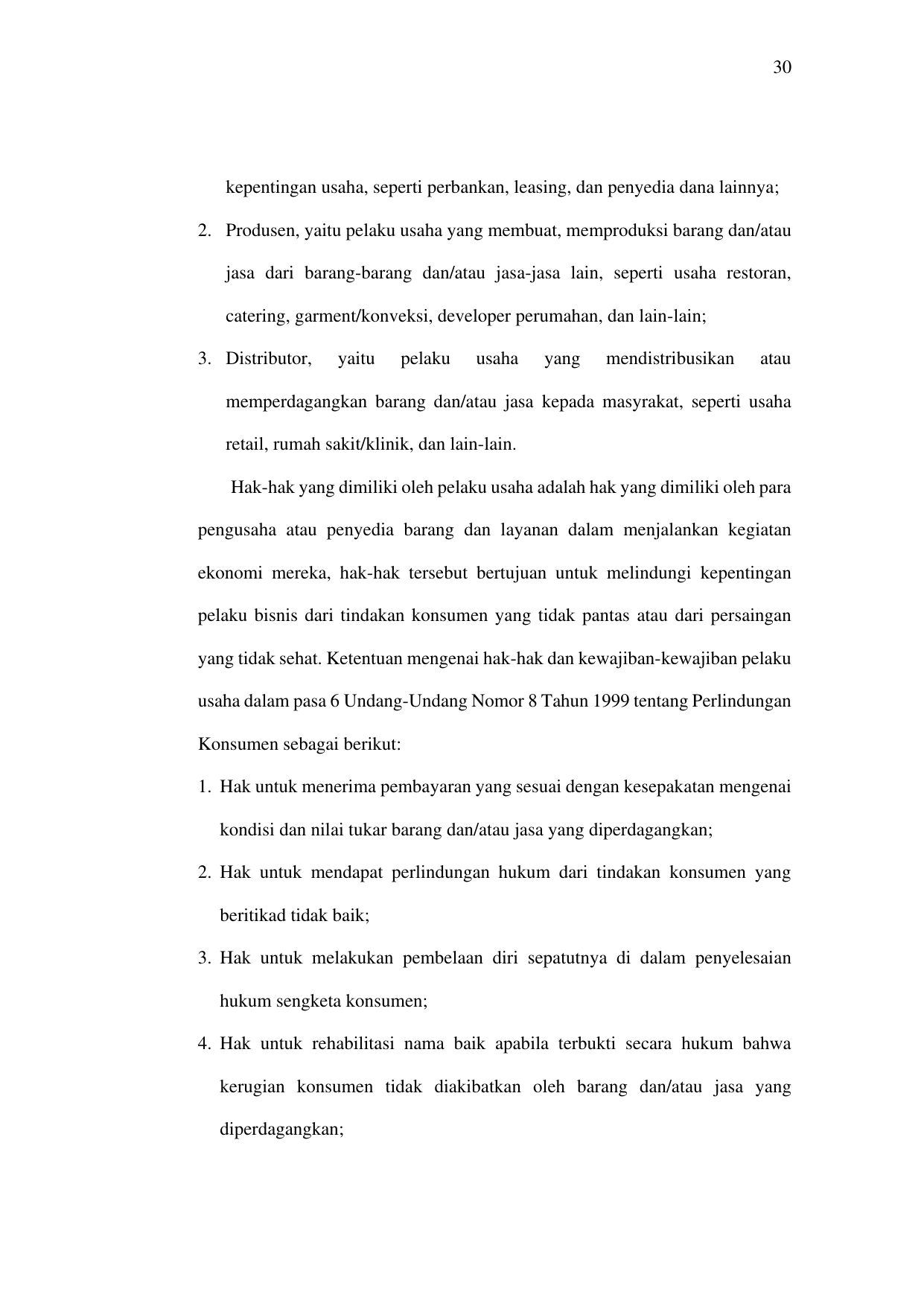 30

kepentingan usaha, seperti perbankan, leasing, dan penyedia dana lainnya;

2. Produsen, yaitu pelaku usaha yang membuat, memproduksi barang dan/atau jasa dari barang-barang dan/atau jasa-jasa lain, seperti usaha restoran, catering, garment/konveksi, developer perumahan, dan lain-lain;

3. Distributor, yaitu pelaku usaha yang mendistribusikan atau memperdagangkan barang dan/atau jasa kepada masyrakat, seperti usaha retail, rumah sakit/klinik, dan lain-lain.

Hak-hak yang dimiliki oleh pelaku usaha adalah hak yang dimiliki oleh para pengusaha atau penyedia barang dan layanan dalam menjalankan kegiatan ekonomi mereka, hak-hak tersebut bertujuan untuk melindungi kepentingan pelaku bisnis dari tindakan konsumen yang tidak pantas atau dari persaingan yang tidak sehat. Ketentuan mengenai hak-hak dan kewajiban-kewajiban pelaku usaha dalam pasa 6 Undang-Undang Nomor 8 Tahun 1999 tentang Perlindungan Konsumen sebagai berikut:

1. Hak untuk menerima pembayaran yang sesuai dengan kesepakatan mengenai kondisi dan nilai tukar barang dan/atau jasa yang diperdagangkan;

2. Hak untuk mendapat perlindungan hukum dari tindakan konsumen yang beritikad tidak baik;

3. Hak untuk melakukan pembelaan diri sepatutnya di dalam penyelesaian hukum sengketa konsumen;

4. Hak untuk rehabilitasi nama baik apabila terbukti secara hukum bahwa kerugian konsumen tidak diakibatkan oleh barang dan/atau jasa yang diperdagangkan;